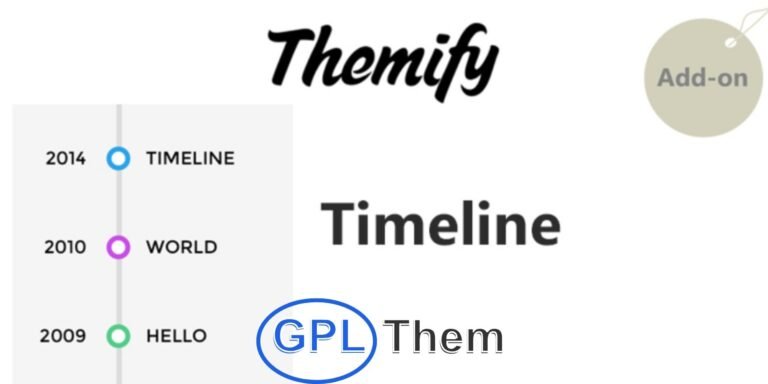 Themify

Add-on

2014 TIMELINE

2010 WORLD

2009 HELLO

Timeline

GPL Them